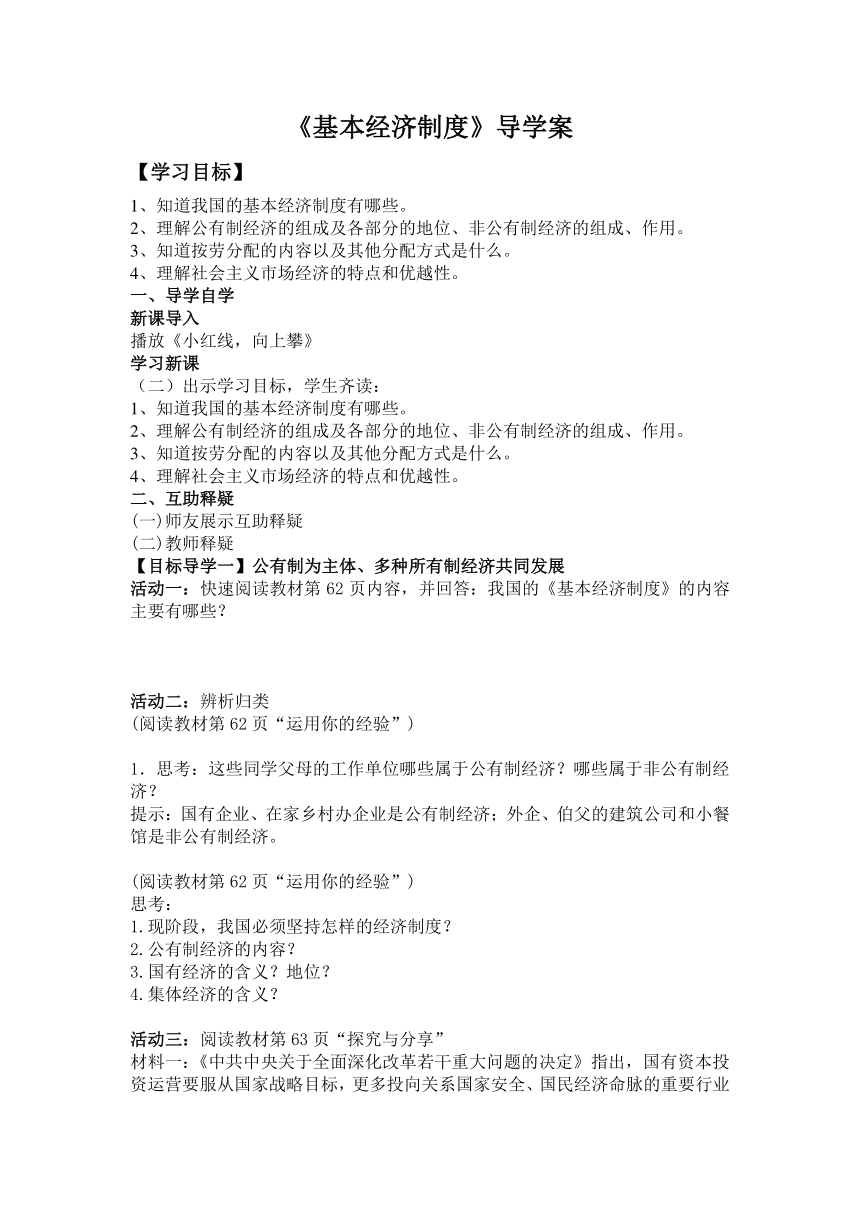 《基本经济制度》导学案

【学习目标】

1、知道我国的基本经济制度有哪些。
2、理解公有制经济的组成及各部分的地位、非公有制经济的组成、作用。
3、知道按劳分配的内容以及其他分配方式是什么。
4、理解社会主义市场经济的特点和优越性。

一、导学自学

新课导入
播放《小红线，向上攀》

学习新课
（二）出示学习目标，学生齐读：
1、知道我国的基本经济制度有哪些。
2、理解公有制经济的组成及各部分的地位、非公有制经济的组成、作用。
3、知道按劳分配的内容以及其他分配方式是什么。
4、理解社会主义市场经济的特点和优越性。

二、互助释疑
(一)师友展示互助释疑
(二)教师释疑

【目标导学一】公有制为主体、多种所有制经济共同发展
活动一：快速阅读教材第 62 页内容，并回答：我国的《基本经济制度》的内容主要有哪些？

活动二：辨析归类
(阅读教材第 62 页“运用你的经验”)

1．思考：这些同学父母的工作单位哪些属于公有制经济？哪些属于非公有制经济？
提示：国有企业、在家乡村办企业是公有制经济；外企、伯父的建筑公司和小餐馆是非公有制经济。

(阅读教材第 62 页“运用你的经验”)
思考：
1.现阶段，我国必须坚持怎样的经济制度？
2.公有制经济的内容？
3.国有经济的含义？地位？
4.集体经济的含义？

活动三：阅读教材第 63 页“探究与分享”
材料一：《中共中央关于全面深化改革若干重大问题的决定》指出，国有资本投资运营要服从国家战略目标，更多投向关系国家安全、国民经济命脉的重要行业